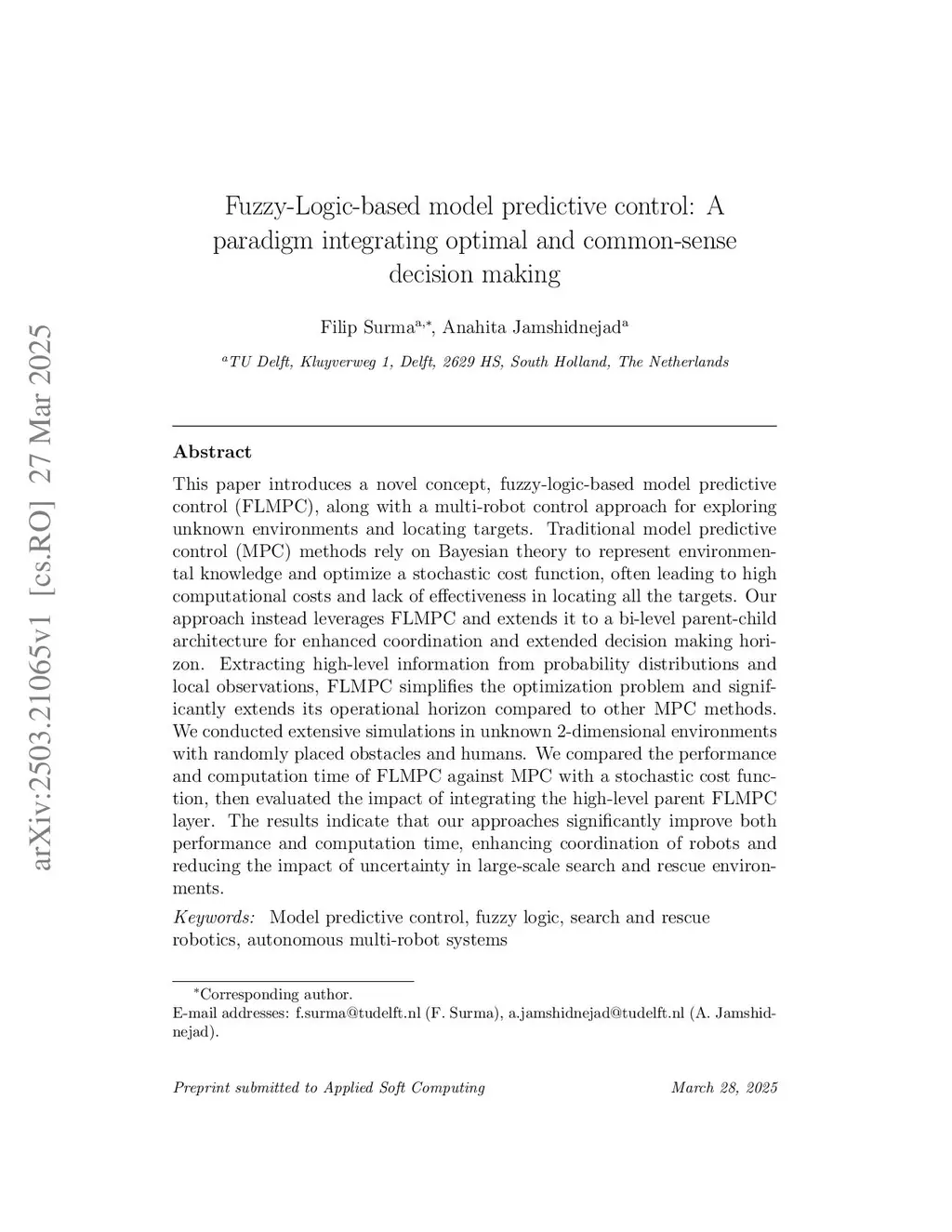 arXiv:2503.21065v1 [cs.RO] 27 Mar 2025

Fuzzy-Logic-based model predictive control: A paradigm integrating optimal and common-sense decision making

Filip Surma$^{a,*}$, Anahita Jamshidnejad$^{a}$

$^{a}$TU Delft, Kluyverweg 1, Delft, 2629 HS, South Holland, The Netherlands

Abstract

This paper introduces a novel concept, fuzzy-logic-based model predictive control (FLMPC), along with a multi-robot control approach for exploring unknown environments and locating targets. Traditional model predictive control (MPC) methods rely on Bayesian theory to represent environmental knowledge and optimize a stochastic cost function, often leading to high computational costs and lack of effectiveness in locating all the targets. Our approach instead leverages FLMPC and extends it to a bi-level parent-child architecture for enhanced coordination and extended decision making horizon. Extracting high-level information from probability distributions and local observations, FLMPC simplifies the optimization problem and significantly extends its operational horizon compared to other MPC methods. We conducted extensive simulations in unknown 2-dimensional environments with randomly placed obstacles and humans. We compared the performance and computation time of FLMPC against MPC with a stochastic cost function, then evaluated the impact of integrating the high-level parent FLMPC layer. The results indicate that our approaches significantly improve both performance and computation time, enhancing coordination of robots and reducing the impact of uncertainty in large-scale search and rescue environments.

Keywords: Model predictive control, fuzzy logic, search and rescue robotics, autonomous multi-robot systems

*Corresponding author.
E-mail addresses: f.surma@tudelft.nl (F. Surma), a.jamshidnejad@tudelft.nl (A. Jamshidnejad).

Preprint submitted to Applied Soft Computing March 28, 2025